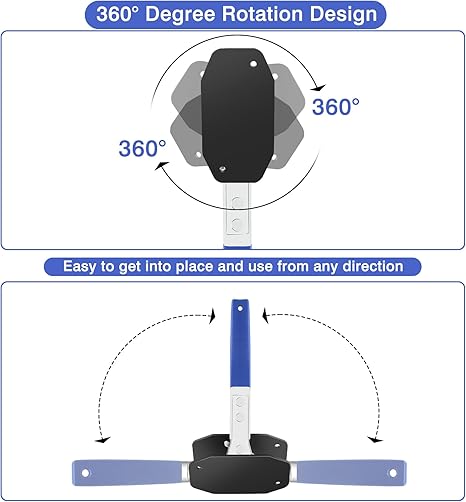 360° Degree Rotation Design

360°

360°

Easy to get into place and use from any direction